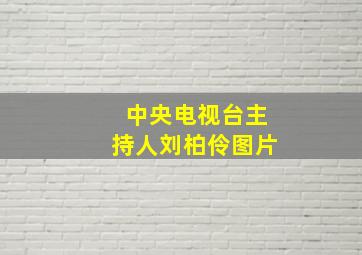 中央电视台主持人刘柏伶图片